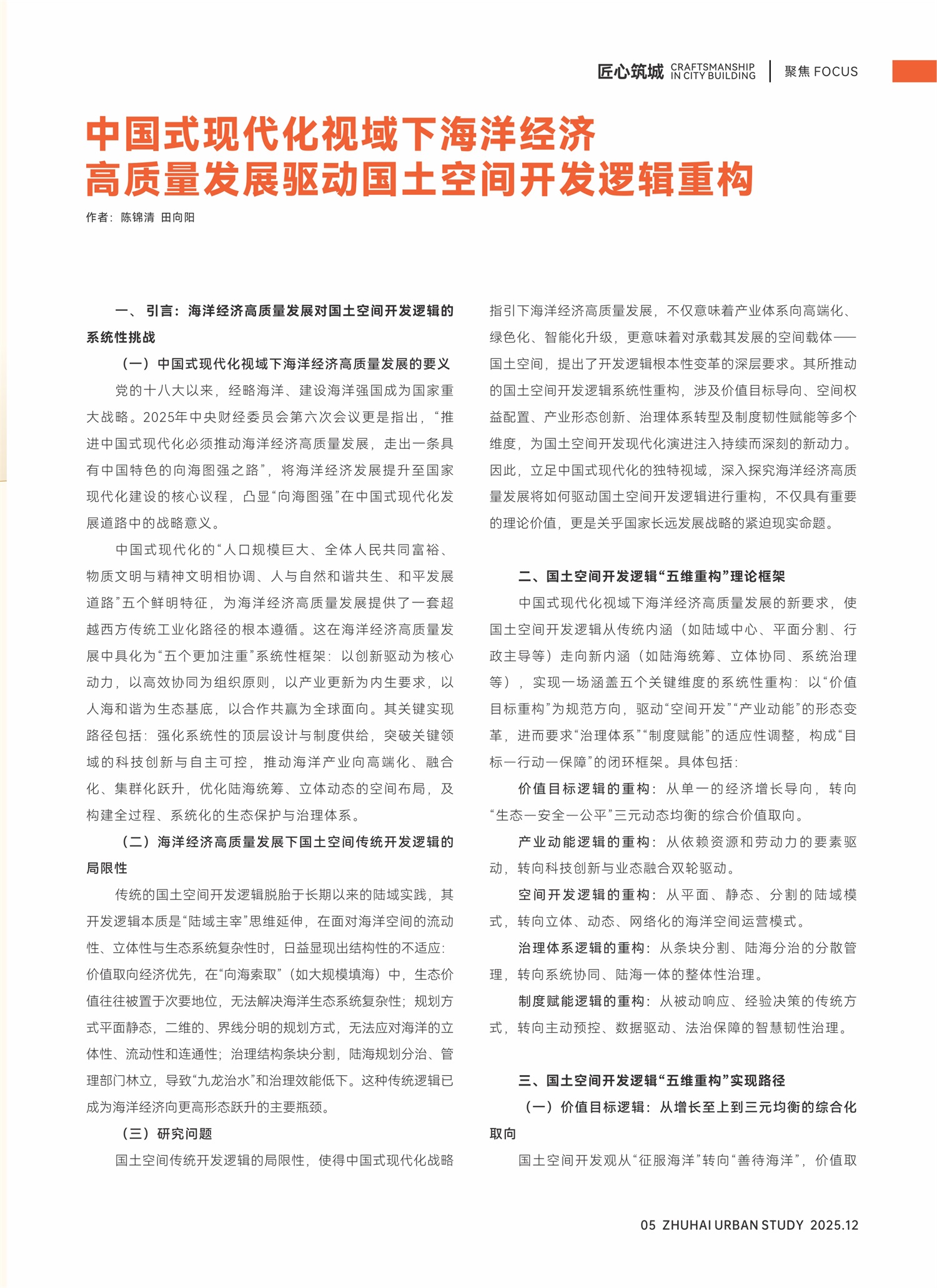 匠心筑城 CRAFTSMANSHIP IN CITY BUILDING | 聚焦 FOCUS

中国式现代化视域下海洋经济高质量发展驱动国土空间开发逻辑重构

作者：陈锦清 田向阳

一、引言：海洋经济高质量发展对国土空间开发逻辑的系统性挑战

（一）中国式现代化视域下海洋经济高质量发展的要义

党的十八大以来，经略海洋、建设海洋强国成为国家重大战略。2025年中央财经委员会第六次会议更是指出，“推进中国式现代化必须推动海洋经济高质量发展，走出一条具有中国特色的向海图强之路”，将海洋经济发展提升至国家现代化建设的核心议程，凸显“向海图强”在中国式现代化发展道路中的战略意义。

中国式现代化的“人口规模巨大、全体人民共同富裕、物质文明与精神文明相协调、人与自然和谐共生、和平发展道路”五个鲜明特征，为海洋经济高质量发展提供了一套超越西方传统工业化路径的根本遵循。这在海洋经济高质量发展中具化为“五个更加注重”系统性框架：以创新驱动为核心动力，以高效协同为组织原则，以产业更新为内生要求，以人海和谐为生态基底，以合作共赢为全球面向。其关键实现路径包括：强化系统性的顶层设计与制度供给，突破关键领域的科技创新与自主可控，推动海洋产业向高端化、融合化、集群化跃升，优化陆海统筹、立体动态的空间布局，及构建全过程、系统化的生态保护与治理体系。

（二）海洋经济高质量发展下国土空间传统开发逻辑的局限性

传统的国土空间开发逻辑脱胎于长期以来的陆域实践，其开发逻辑本质是“陆域主宰”思维延伸，在面对海洋空间的流动性、立体性与生态系统复杂性时，日益显现出结构性的不适应：价值取向经济优先，在“向海索取”（如大规模填海）中，生态价值往往被置于次要地位，无法解决海洋生态系统复杂性；规划方式平面静态，二维的、界线分明的规划方式，无法应对海洋的立体性、流动性和连通性；治理结构条块分割，陆海规划分治、管理部门林立，导致“九龙治水”和治理效能低下。这种传统逻辑已成为海洋经济向更高形态跃升的主要瓶颈。

（三）研究问题

国土空间传统开发逻辑的局限性，使得中国式现代化战略指引下海洋经济高质量发展，不仅意味着产业体系向高端化、绿色化、智能化升级，更意味着对承载其发展的空间载体——国土空间，提出了开发逻辑根本性变革的深层要求。其所推动的国土空间开发逻辑系统性重构，涉及价值目标导向、空间权益配置、产业形态创新、治理体系转型及制度韧性赋能等多个维度，为国土空间开发现代化演进注入持续而深刻的新动力。因此，立足中国式现代化的独特视域，深入探究海洋经济高质量发展将如何驱动国土空间开发逻辑进行重构，不仅具有重要的理论价值，更是关乎国家长远发展战略的紧迫现实命题。

二、国土空间开发逻辑“五维重构”理论框架

中国式现代化视域下海洋经济高质量发展的新要求，使国土空间开发逻辑从传统内涵（如陆域中心、平面分割、行政主导等）走向新内涵（如陆海统筹、立体协同、系统治理等），实现一场涵盖五个关键维度的系统性重构：以“价值目标重构”为规范方向，驱动“空间开发”“产业动能”的形态变革，进而要求“治理体系”“制度赋能”的适应性调整，构成“目标—行动—保障”的闭环框架。具体包括：

价值目标逻辑的重构：从单一的经济增长导向，转向“生态—安全—公平”三元动态均衡的综合价值取向。

产业动能逻辑的重构：从依赖资源和劳动力的要素驱动，转向科技创新与业态融合双轮驱动。

空间开发逻辑的重构：从平面、静态、分割的陆域模式，转向立体、动态、网络化的海洋空间运营模式。

治理体系逻辑的重构：从条块分割、陆海分治的分散管理，转向系统协同、陆海一体的整体性治理。

制度赋能逻辑的重构：从被动响应、经验决策的传统方式，转向主动预控、数据驱动、法治保障的智慧韧性治理。

三、国土空间开发逻辑“五维重构”实现路径

（一）价值目标逻辑：从增长至上到三元均衡的综合化取向

国土空间开发观从“征服海洋”转向“善待海洋”，价值取

05 ZHUHAI URBAN STUDY 2025.12